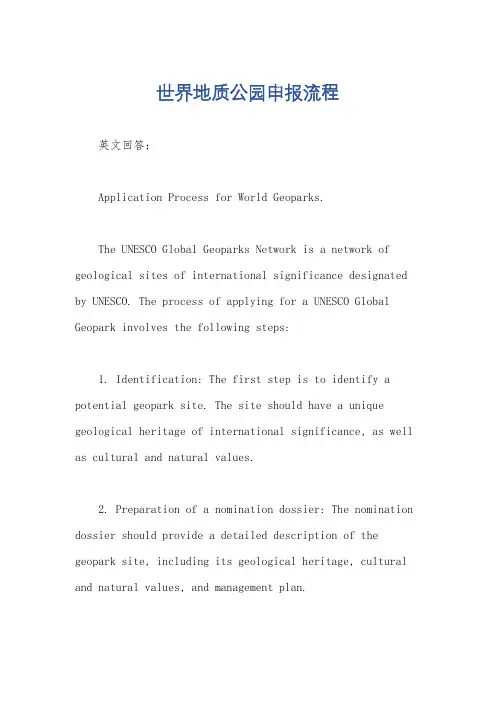 世界地质公园申报流程

英文回答：

Application Process for World Geoparks.

The UNESCO Global Geoparks Network is a network of geological sites of international significance designated by UNESCO. The process of applying for a UNESCO Global Geopark involves the following steps:

1. Identification: The first step is to identify a potential geopark site. The site should have a unique geological heritage of international significance, as well as cultural and natural values.

2. Preparation of a nomination dossier: The nomination dossier should provide a detailed description of the geopark site, including its geological heritage, cultural and natural values, and management plan.